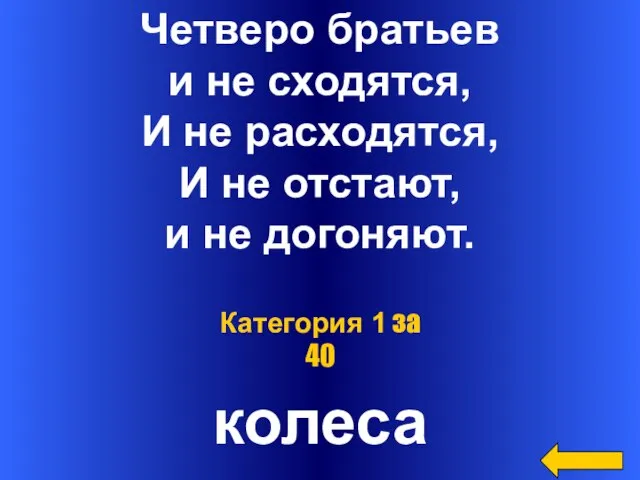 Четверо братьев
и не сходятся,
И не расходятся,
И не отстают,
и не догоняют.

Категория 1 за
40

колеса